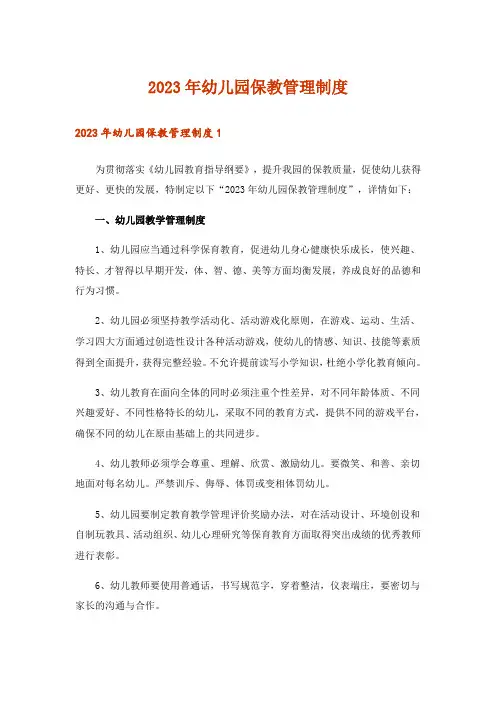 2023年幼儿园保教管理制度

2023年幼儿园保教管理制度1

为贯彻落实《幼儿园教育指导纲要》，提升我园的保教质量，促使幼儿获得更好、更快的发展，特制定以下“2023年幼儿园保教管理制度”，详情如下：

一、幼儿园教学管理制度

1、幼儿园应当通过科学保育教育，促进幼儿身心健康快乐成长，使兴趣、特长、才智得以早期开发，体、智、德、美等方面均衡发展，养成良好的品德和行为习惯。

2、幼儿园必须坚持教学活动化、活动游戏化原则，在游戏、运动、生活、学习四大方面通过创造性设计各种活动游戏，使幼儿的情感、知识、技能等素质得到全面提升，获得完整经验。不允许提前读写小学知识，杜绝小学化教育倾向。

3、幼儿教育在面向全体的同时必须注重个性差异，对不同年龄体质、不同兴趣爱好、不同性格特长的幼儿，采取不同的教育方式，提供不同的游戏平台，确保不同的幼儿在原由基础上的共同进步。

4、幼儿教师必须学会尊重、理解、欣赏、激励幼儿。要微笑、和善、亲切地面对每名幼儿。严禁训斥、侮辱、体罚或变相体罚幼儿。

5、幼儿园要制定教育教学管理评价奖励办法，对在活动设计、环境创设和自制玩教具、活动组织、幼儿心理研究等保育教育方面取得突出成绩的优秀教师进行表彰。

6、幼儿教师要使用普通话，书写规范字，穿着整洁，仪表端庄，要密切与家长的沟通与合作。